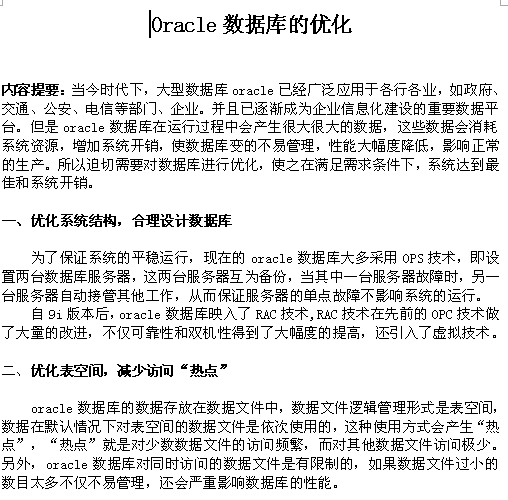 Oracle 数据库的优化

内容提要：当今时代下，大型数据库 oracle 已经广泛应用于各行各业，如政府、交通、公安、电信等部门、企业。并且已逐渐成为企业信息化建设的重要数据平台。但是 oracle 数据库在运行过程中会产生很大很大的数据，这些数据会消耗系统资源，增加系统开销，使数据库变的不易管理，性能大幅度降低，影响正常的生产。所以迫切需要对数据库进行优化，使之在满足需求条件下，系统达到最佳和系统开销。

一、优化系统结构，合理设计数据库

为了保证系统的平稳运行，现在的 oracle 数据库大多采用 OPS 技术，即设置两台数据库服务器，这两台服务器互为备份，当其中一台服务器故障时，另一台服务器自动接管其他工作，从而保证服务器的单点故障不影响系统的运行。

自 9i 版本后，oracle 数据库映入了 RAC 技术，RAC 技术在先前的 OPC 技术做了大量的改进，不仅可靠性和双机性得到了大幅度的提高，还引入了虚拟技术。

二、优化表空间，减少访问“热点”

oracle 数据库的数据存放在数据文件中，数据文件逻辑管理形式是表空间，数据在默认情况下对表空间的数据文件是依次使用的，这种使用方式会产生“热点”，“热点”就是对少数数据文件的访问频繁，而对其他数据文件访问极少。另外，oracle 数据库对同时访问的数据文件是有限制的，如果数据文件过小的数目太多不仅不易管理，还会严重影响数据库的性能。